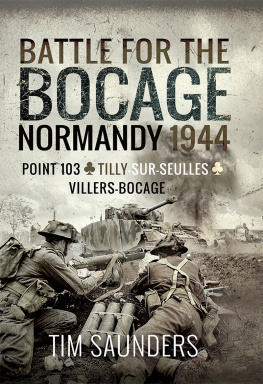 BATTLE FOR THE
BOCAGE
NORMANDY 1944

POINT 103 ♣ TILLY-SUR-SEULLES ♣
VILLERS-BOCAGE

TIM SAUNDERS